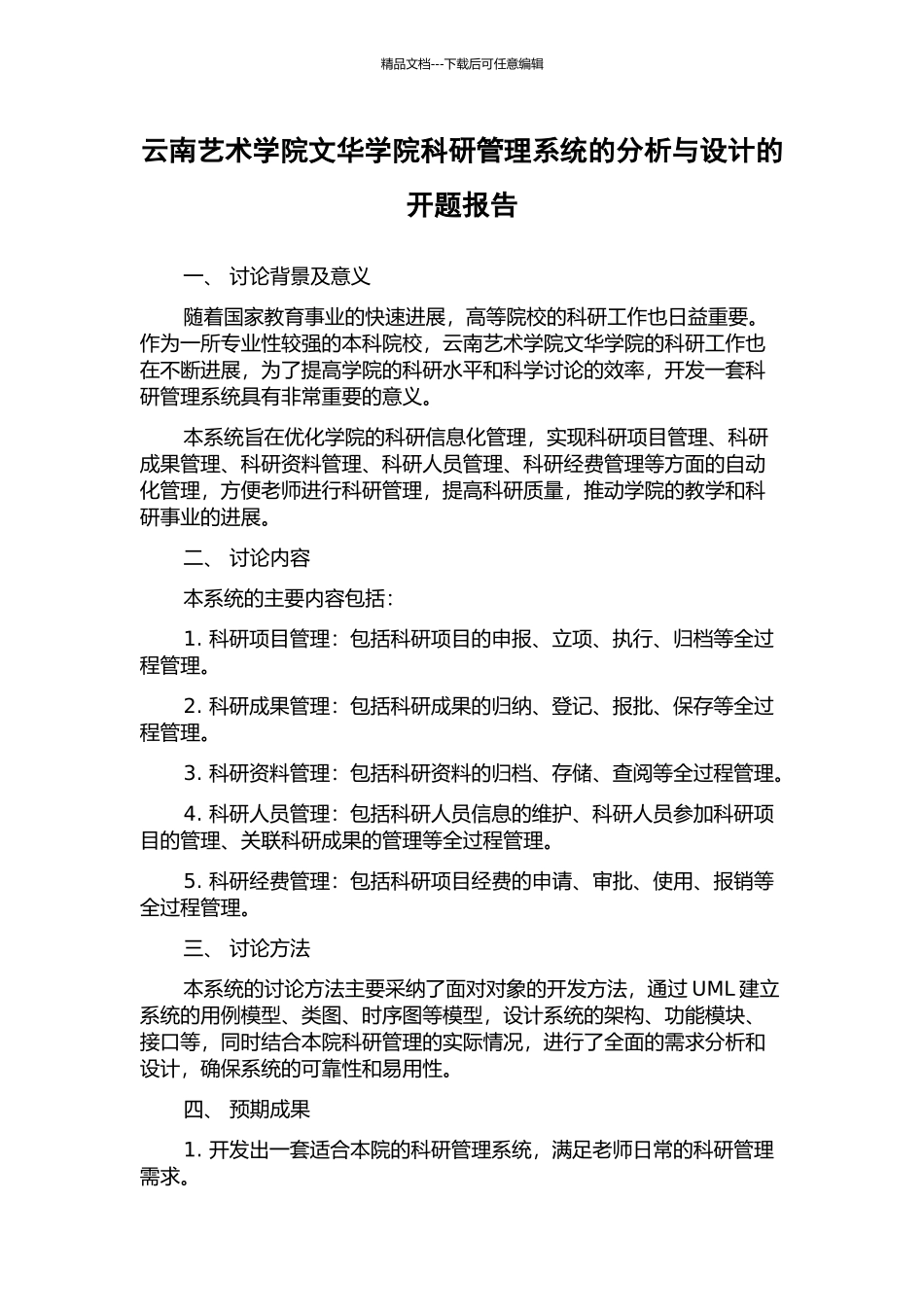 精品文档---下载后可任意编辑

云南艺术学院文华学院科研管理系统的分析与设计的开题报告

一、 讨论背景及意义

随着国家教育事业的快速进展，高等院校的科研工作也日益重要。作为一所专业性较强的本科院校，云南艺术学院文华学院的科研工作也在不断进展，为了提高学院的科研水平和科学讨论的效率，开发一套科研管理系统具有非常重要的意义。

本系统旨在优化学院的科研信息化管理，实现科研项目管理、科研成果管理、科研资料管理、科研人员管理、科研经费管理等方面的自动化管理，方便老师进行科研管理，提高科研质量，推动学院的教学和科研事业的进展。

二、 讨论内容

本系统的主要内容包括：

1. 科研项目管理：包括科研项目的申报、立项、执行、归档等全过程管理。

2. 科研成果管理：包括科研成果的归纳、登记、报批、保存等全过程管理。

3. 科研资料管理：包括科研资料的归档、存储、查阅等全过程管理。

4. 科研人员管理：包括科研人员信息的维护、科研人员参加科研项目的管理、关联科研成果的管理等全过程管理。

5. 科研经费管理：包括科研项目经费的申请、审批、使用、报销等全过程管理。

三、 讨论方法

本系统的讨论方法主要采纳了面对对象的开发方法，通过 UML 建立系统的用例模型、类图、时序图等模型，设计系统的架构、功能模块、接口等，同时结合本院科研管理的实际情况，进行了全面的需求分析和设计，确保系统的可靠性和易用性。

四、 预期成果

1. 开发出一套适合本院的科研管理系统，满足老师日常的科研管理需求。